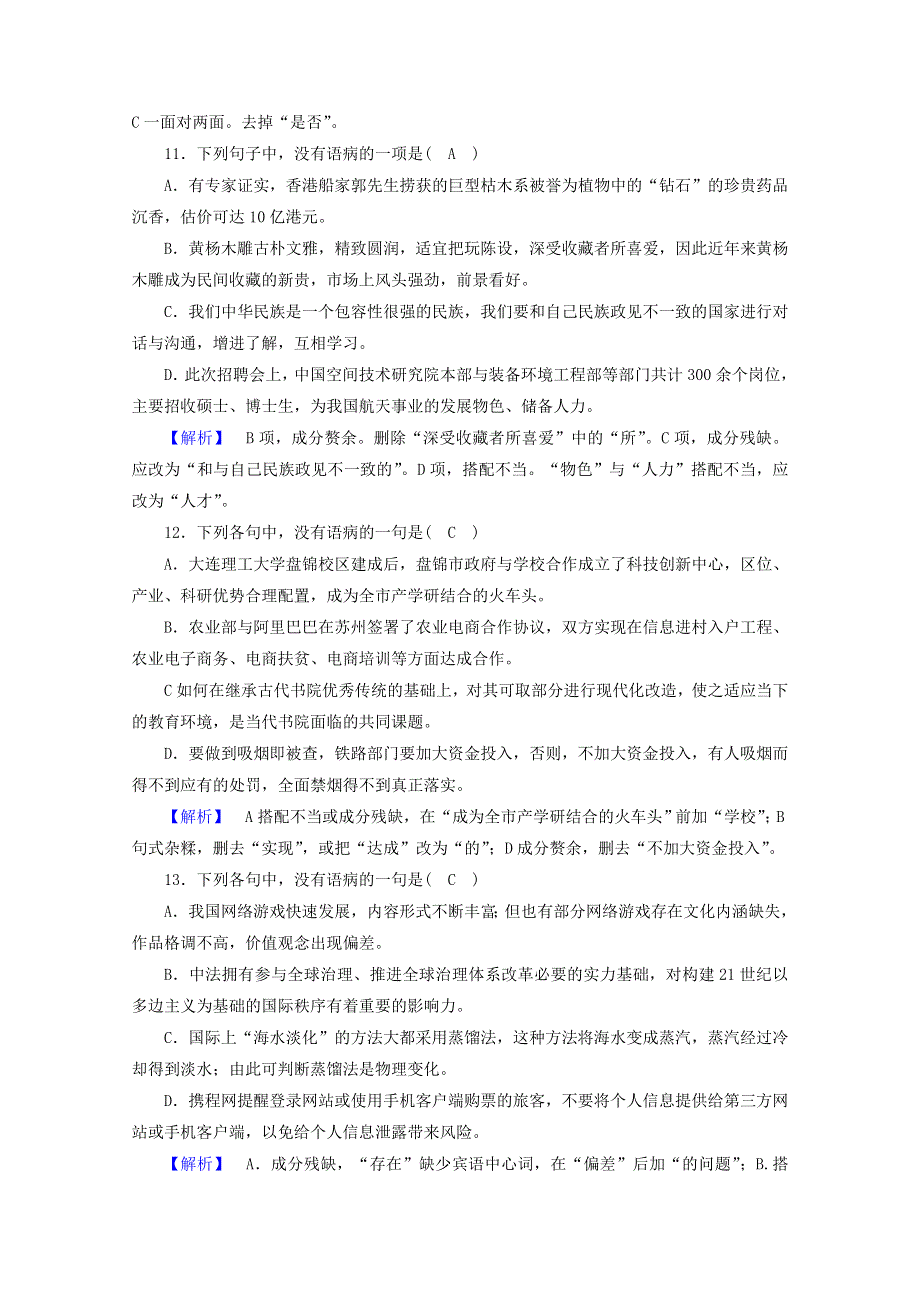 C 一面对两面。去掉“是否”。

11．下列句子中，没有语病的一项是（　A　）

A．有专家证实，香港船家郭先生捞获的巨型枯木系被誉为植物中的“钻石”的珍贵药品沉香，估价可达 10 亿港元。

B．黄杨木雕古朴文雅，精致圆润，适宜把玩陈设，深受收藏者所喜爱，因此近年来黄杨木雕成为民间收藏的新贵，市场上风头强劲，前景看好。

C．我们中华民族是一个包容性很强的民族，我们要和自己民族政见不一致的国家进行对话与沟通，增进了解，互相学习。

D．此次招聘会上，中国空间技术研究院本部与装备环境工程部等部门共计 300 余个岗位，主要招收硕士、博士生，为我国航天事业的发展物色、储备人力。

【解析】　B 项，成分赘余。删除“深受收藏者所喜爱”中的“所”。C 项，成分残缺。应改为“和与自己民族政见不一致的”。D 项，搭配不当。“物色”与“人力”搭配不当，应改为“人才”。

12．下列各句中，没有语病的一句是（　C　）

A．大连理工大学盘锦校区建成后，盘锦市政府与学校合作成立了科技创新中心，区位、产业、科研优势合理配置，成为全市产学研结合的火车头。

B．农业部与阿里巴巴在苏州签署了农业电商合作协议，双方实现在信息进村入户工程、农业电子商务、电商扶贫、电商培训等方面达成合作。

C 如何在继承古代书院优秀传统的基础上，对其可取部分进行现代化改造，使之适应当下的教育环境，是当代书院面临的共同课题。

D．要做到吸烟即被查，铁路部门要加大资金投入，否则，不加大资金投入，有人吸烟而得不到应有的处罚，全面禁烟得不到真正落实。

【解析】　A 搭配不当或成分残缺，在“成为全市产学研结合的火车头”前加“学校”；B 句式杂糅，删去“实现”，或把“达成”改为“的”；D 成分赘余，删去“不加大资金投入”。

13．下列各句中，没有语病的一句是（　C　）

A．我国网络游戏快速发展，内容形式不断丰富；但也有部分网络游戏存在文化内涵缺失，作品格调不高，价值观念出现偏差。

B．中法拥有参与全球治理、推进全球治理体系改革必要的实力基础，对构建 21 世纪以多边主义为基础的国际秩序有着重要的影响力。

C．国际上“海水淡化”的方法大都采用蒸馏法，这种方法将海水变成蒸汽，蒸汽经过冷却得到淡水；由此可判断蒸馏法是物理变化。

D．携程网提醒登录网站或使用手机客户端购票的旅客，不要将个人信息提供给第三方网站或手机客户端，以免给个人信息泄露带来风险。

【解析】　A．成分残缺，“存在”缺少宾语中心词，在“偏差”后加“的问题”；B.搭